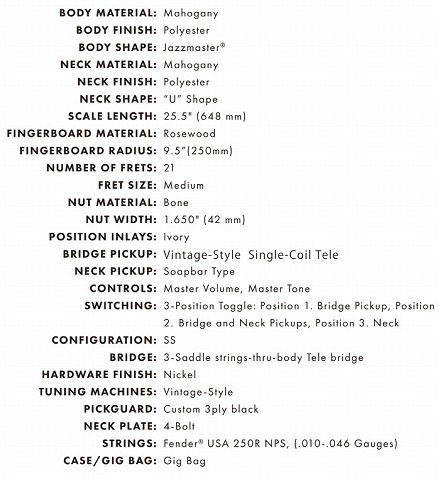 BODY MATERIAL: Mahogany
BODY FINISH: Polyester
BODY SHAPE: Jazzmaster®
NECK MATERIAL: Mahogany
NECK FINISH: Polyester
NECK SHAPE: "U" Shape
SCALE LENGTH: 25.5" (648 mm)
FINGERBOARD MATERIAL: Rosewood
FINGERBOARD RADIUS: 9.5"(250mm)
NUMBER OF FRETS: 21
FRET SIZE: Medium
NUT MATERIAL: Bone
NUT WIDTH: 1.650" (42 mm)
POSITION INLAYS: Ivory
BRIDGE PICKUP: Vintage-Style Single-Coil Tele
NECK PICKUP: Soapbar Type
CONTROLS: Master Volume, Master Tone
SWITCHING: 3-Position Toggle: Position 1. Bridge Pickup, Position 2. Bridge and Neck Pickups, Position 3. Neck
CONFIGURATION: SS
BRIDGE: 3-Saddle strings-thru-body Tele bridge
HARDWARE FINISH: Nickel
TUNING MACHINES: Vintage-Style
PICKGUARD: Custom 3ply black
NECK PLATE: 4-Bolt
STRINGS: Fender® USA 250R NPS, (.010-.046 Gauges)
CASE/GIG BAG: Gig Bag